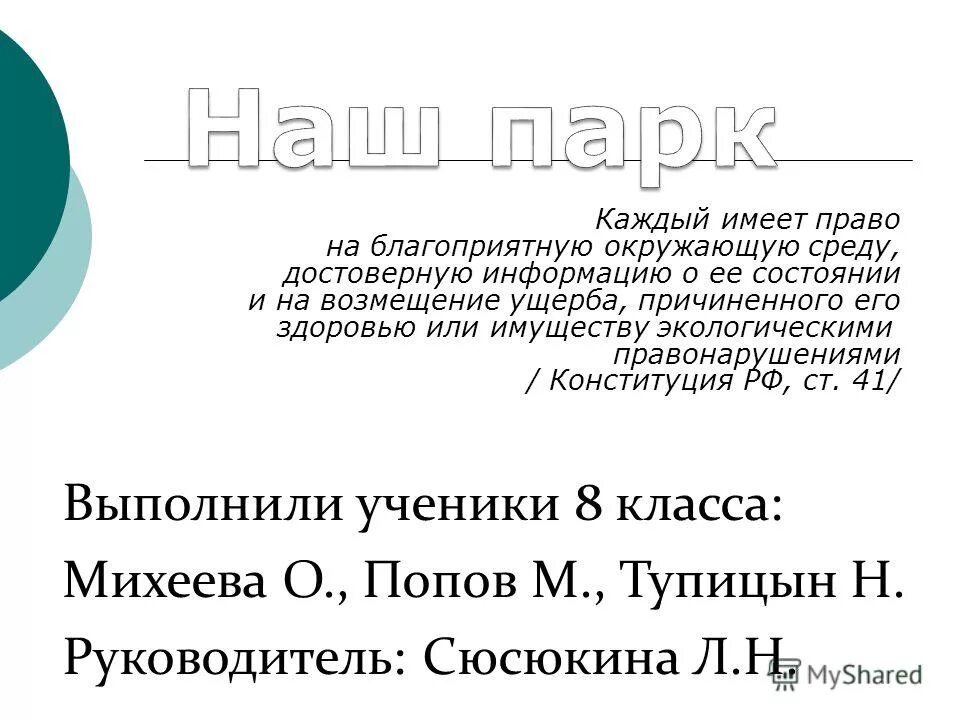 Наш парк

Каждый имеет право на благоприятную окружающую среду, достоверную информацию о ее состоянии и на возмещение ущерба, причиненного его здоровью или имуществу экологическими правонарушениями
/ Конституция РФ, ст. 41/

Выполнили ученики 8 класса:
Михеева О., Попов М., Тупицын Н.
Руководитель: Сюсюкина Л.Н.

MyShared